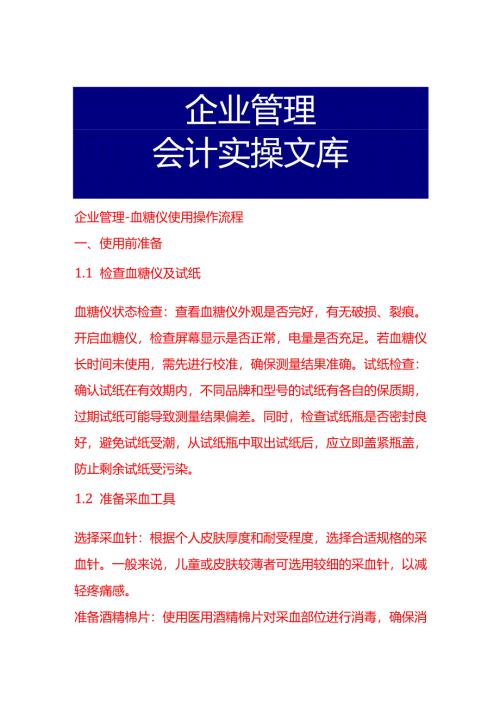 企业管理
会计实操文库

企业管理-血糖仪使用操作流程

一、使用前准备

1.1 检查血糖仪及试纸

血糖仪状态检查：查看血糖仪外观是否完好，有无破损、裂痕。开启血糖仪，检查屏幕显示是否正常，电量是否充足。若血糖仪长时间未使用，需先进行校准，确保测量结果准确。试纸检查：确认试纸在有效期内，不同品牌和型号的试纸有各自的保质期，过期试纸可能导致测量结果偏差。同时，检查试纸瓶是否密封良好，避免试纸受潮，从试纸瓶中取出试纸后，应立即盖紧瓶盖，防止剩余试纸受污染。

1.2 准备采血工具

选择采血针：根据个人皮肤厚度和耐受程度，选择合适规格的采血针。一般来说，儿童或皮肤较薄者可选用较细的采血针，以减轻疼痛感。

准备酒精棉片：使用医用酒精棉片对采血部位进行消毒，确保消